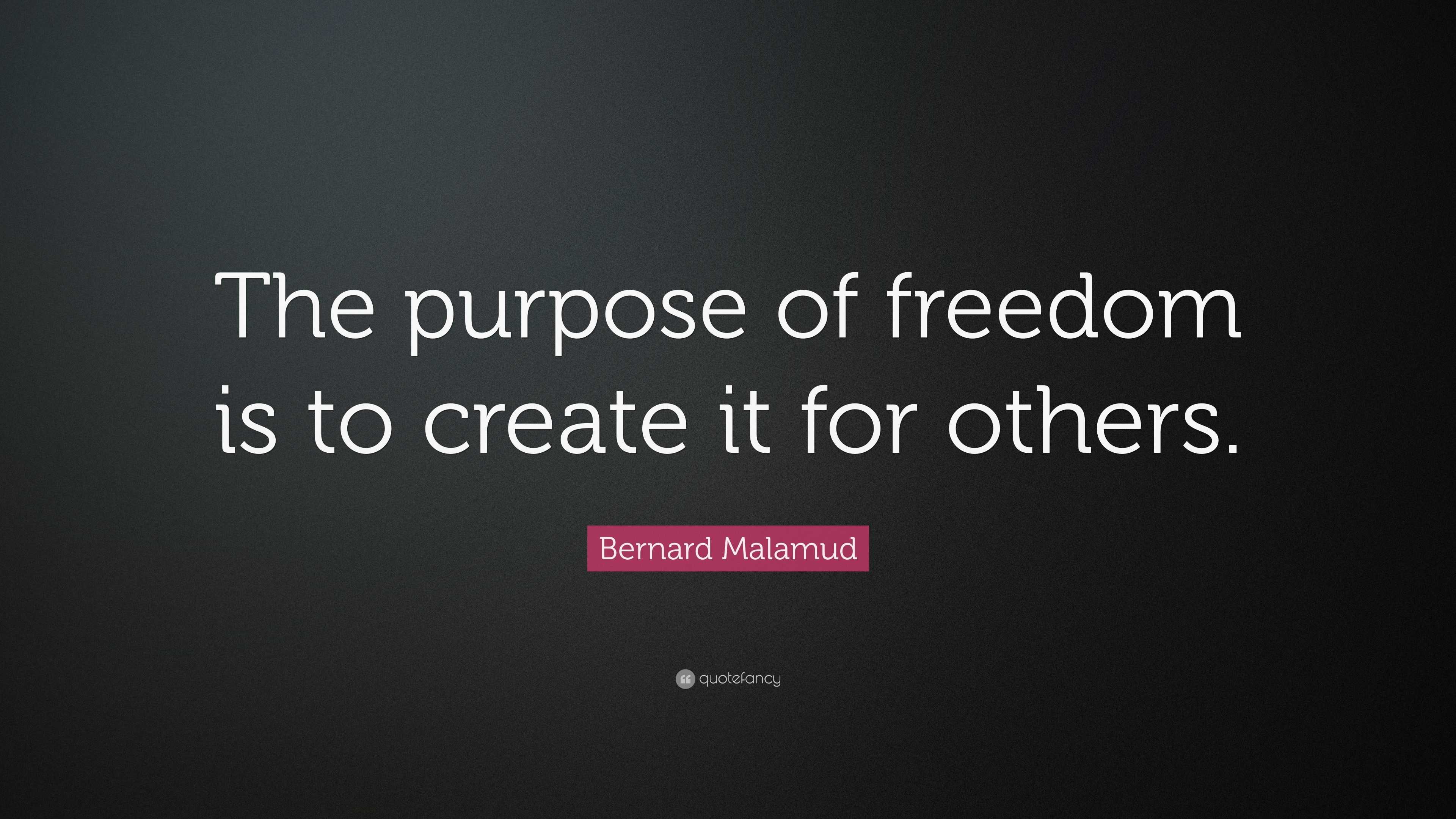 The purpose of freedom is to create it for others.

Bernard Malamud

quotefancy